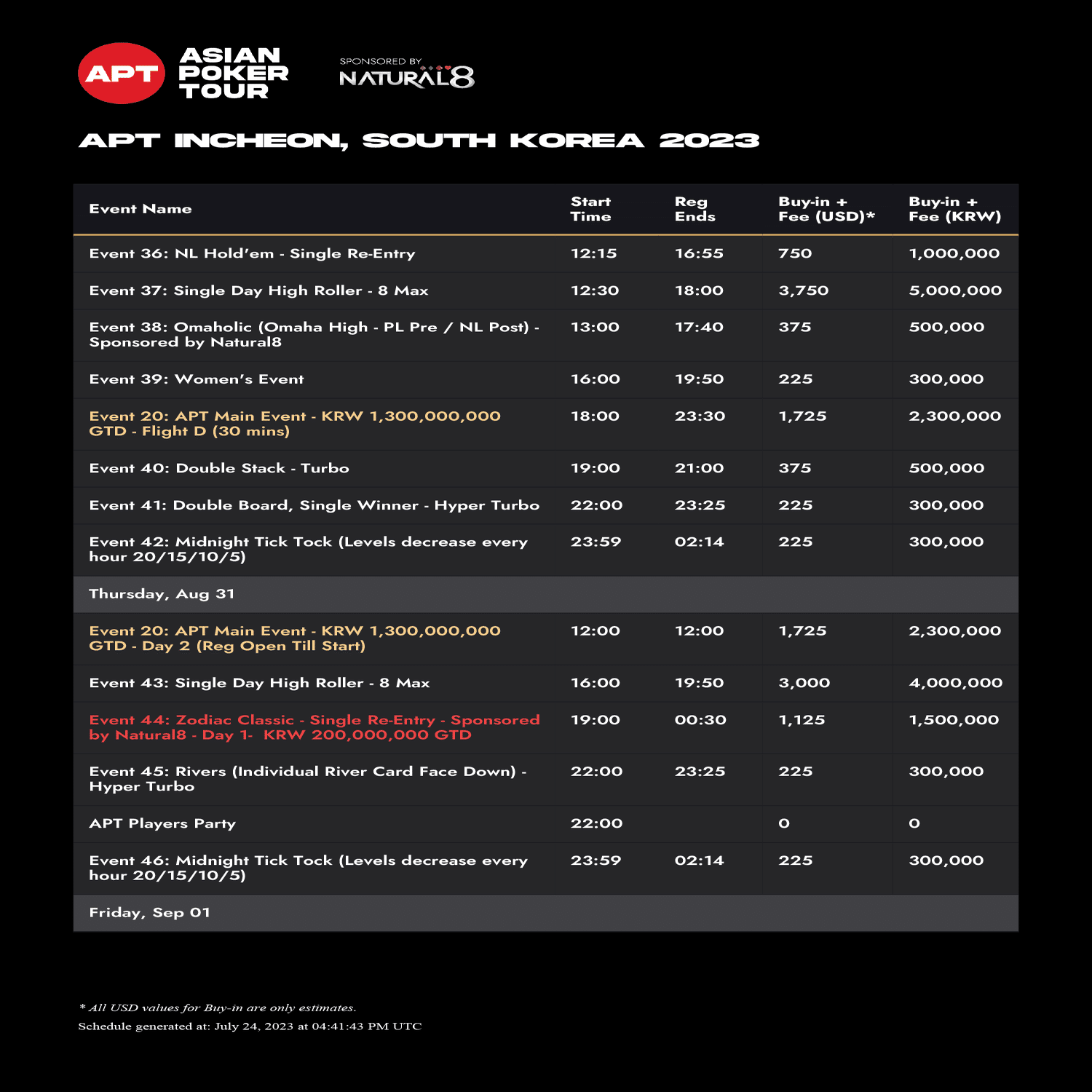 APT ASIAN POKER TOUR

SPONSORED BY NATURAL8

APT INCHEON, SOUTH KOREA 2023

| Event Name | Start Time | Reg Ends | Buy-in + Fee (USD)* | Buy-in + Fee (KRW) |
|---|---|---|---|---|
| Event 36: NL Hold'em - Single Re-Entry | 12:15 | 16:55 | 750 | 1,000,000 |
| Event 37: Single Day High Roller - 8 Max | 12:30 | 18:00 | 3,750 | 5,000,000 |
| Event 38: Omaholic (Omaha High - PL Pre / NL Post) - Sponsored by Natural8 | 13:00 | 17:40 | 375 | 500,000 |
| Event 39: Women's Event | 16:00 | 19:50 | 225 | 300,000 |
| Event 20: APT Main Event - KRW 1,300,000,000 GTD - Flight D (30 mins) | 18:00 | 23:30 | 1,725 | 2,300,000 |
| Event 40: Double Stack - Turbo | 19:00 | 21:00 | 375 | 500,000 |
| Event 41: Double Board, Single Winner - Hyper Turbo | 22:00 | 23:25 | 225 | 300,000 |
| Event 42: Midnight Tick Tock (Levels decrease every hour 20/15/10/5) | 23:59 | 02:14 | 225 | 300,000 |
| Thursday, Aug 31 | | | | |
| Event 20: APT Main Event - KRW 1,300,000,000 GTD - Day 2 (Reg Open Till Start) | 12:00 | 12:00 | 1,725 | 2,300,000 |
| Event 43: Single Day High Roller - 8 Max | 16:00 | 19:50 | 3,000 | 4,000,000 |
| Event 44: Zodiac Classic - Single Re-Entry - Sponsored by Natural8 - Day 1- KRW 200,000,000 GTD | 19:00 | 00:30 | 1,125 | 1,500,000 |
| Event 45: Rivers (Individual River Card Face Down) - Hyper Turbo | 22:00 | 23:25 | 225 | 300,000 |
| APT Players Party | 22:00 | | 0 | 0 |
| Event 46: Midnight Tick Tock (Levels decrease every hour 20/15/10/5) | 23:59 | 02:14 | 225 | 300,000 |
| Friday, Sep 01 | | | | |

* All USD values for Buy-in are only estimates.
Schedule generated at: July 24, 2023 at 04:41:43 PM UTC